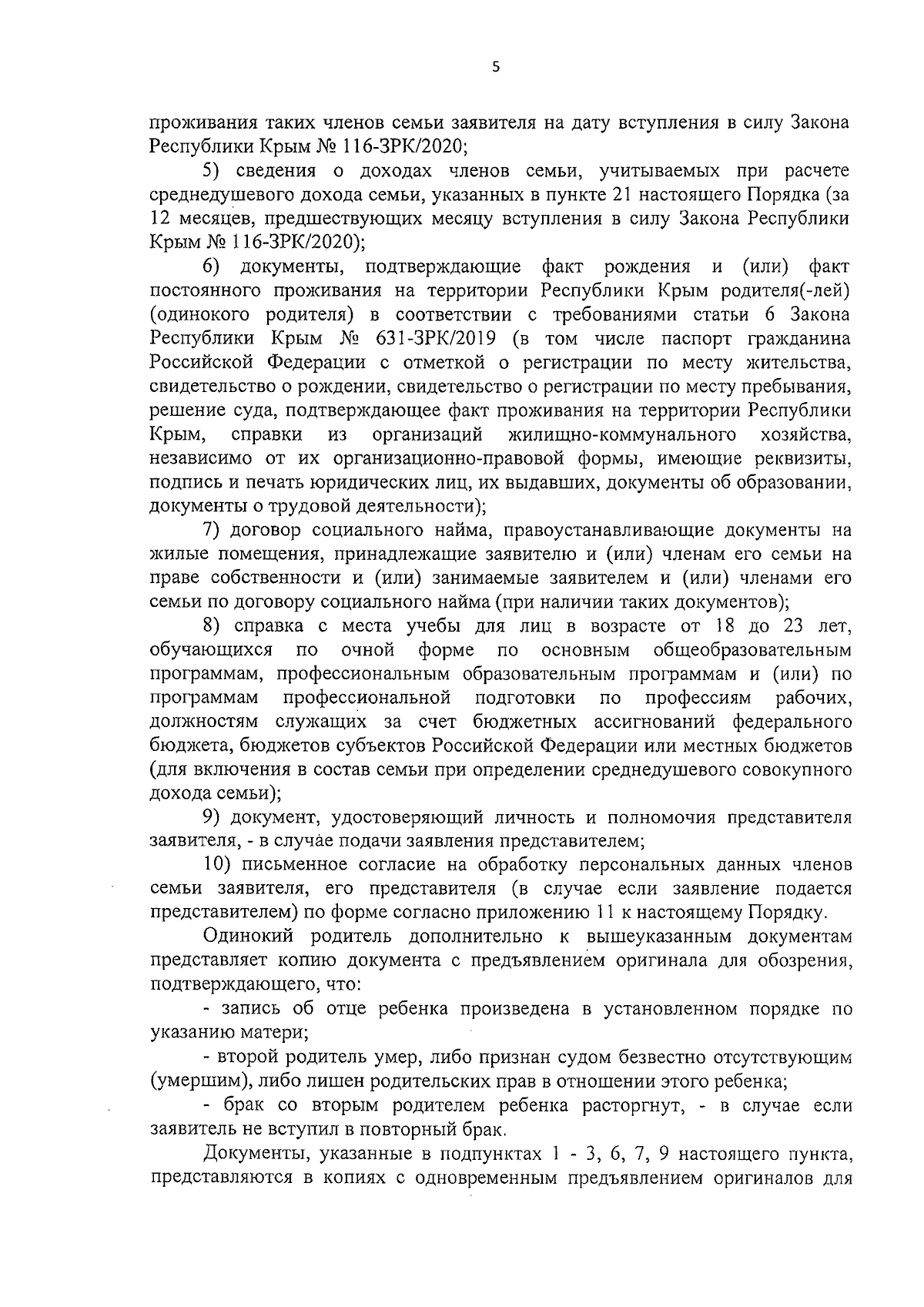 5

проживания таких членов семьи заявителя на дату вступления в силу Закона Республики Крым № 116-ЗРК/2020;

5) сведения о доходах членов семьи, учитываемых при расчете среднедушевого дохода семьи, указанных в пункте 21 настоящего Порядка (за 12 месяцев, предшествующих месяцу вступления в силу Закона Республики Крым № 116-ЗРК/2020);

6) документы, подтверждающие факт рождения и (или) факт постоянного проживания на территории Республики Крым родителя(-лей) (одинокого родителя) в соответствии с требованиями статьи 6 Закона Республики Крым № 631-ЗРК/2019 (в том числе паспорт гражданина Российской Федерации с отметкой о регистрации по месту жительства, свидетельство о рождении, свидетельство о регистрации по месту пребывания, решение суда, подтверждающее факт проживания на территории Республики Крым, справки из организаций жилищно-коммунального хозяйства, независимо от их организационно-правовой формы, имеющие реквизиты, подпись и печать юридических лиц, их выдавших, документы об образовании, документы о трудовой деятельности);

7) договор социального найма, правоустанавливающие документы на жилые помещения, принадлежащие заявителю и (или) членам его семьи на праве собственности и (или) занимаемые заявителем и (или) членами его семьи по договору социального найма (при наличии таких документов);

8) справка с места учебы для лиц в возрасте от 18 до 23 лет, обучающихся по очной форме по основным общеобразовательным программам, профессиональным образовательным программам и (или) по программам профессиональной подготовки по профессиям рабочих, должностям служащих за счет бюджетных ассигнований федерального бюджета, бюджетов субъектов Российской Федерации или местных бюджетов (для включения в состав семьи при определении среднедушевого совокупного дохода семьи);

9) документ, удостоверяющий личность и полномочия представителя заявителя, - в случае подачи заявления представителем;

10) письменное согласие на обработку персональных данных членов семьи заявителя, его представителя (в случае если заявление подается представителем) по форме согласно приложению 11 к настоящему Порядку.

Одинокий родитель дополнительно к вышеуказанным документам представляет копию документа с предъявлением оригинала для обозрения, подтверждающего, что:

- запись об отце ребенка произведена в установленном порядке по указанию матери;

- второй родитель умер, либо признан судом безвестно отсутствующим (умершим), либо лишен родительских прав в отношении этого ребенка;

- брак со вторым родителем ребенка расторгнут, - в случае если заявитель не вступил в повторный брак.

Документы, указанные в подпунктах 1 - 3, 6, 7, 9 настоящего пункта, представляются в копиях с одновременным предъявлением оригиналов для